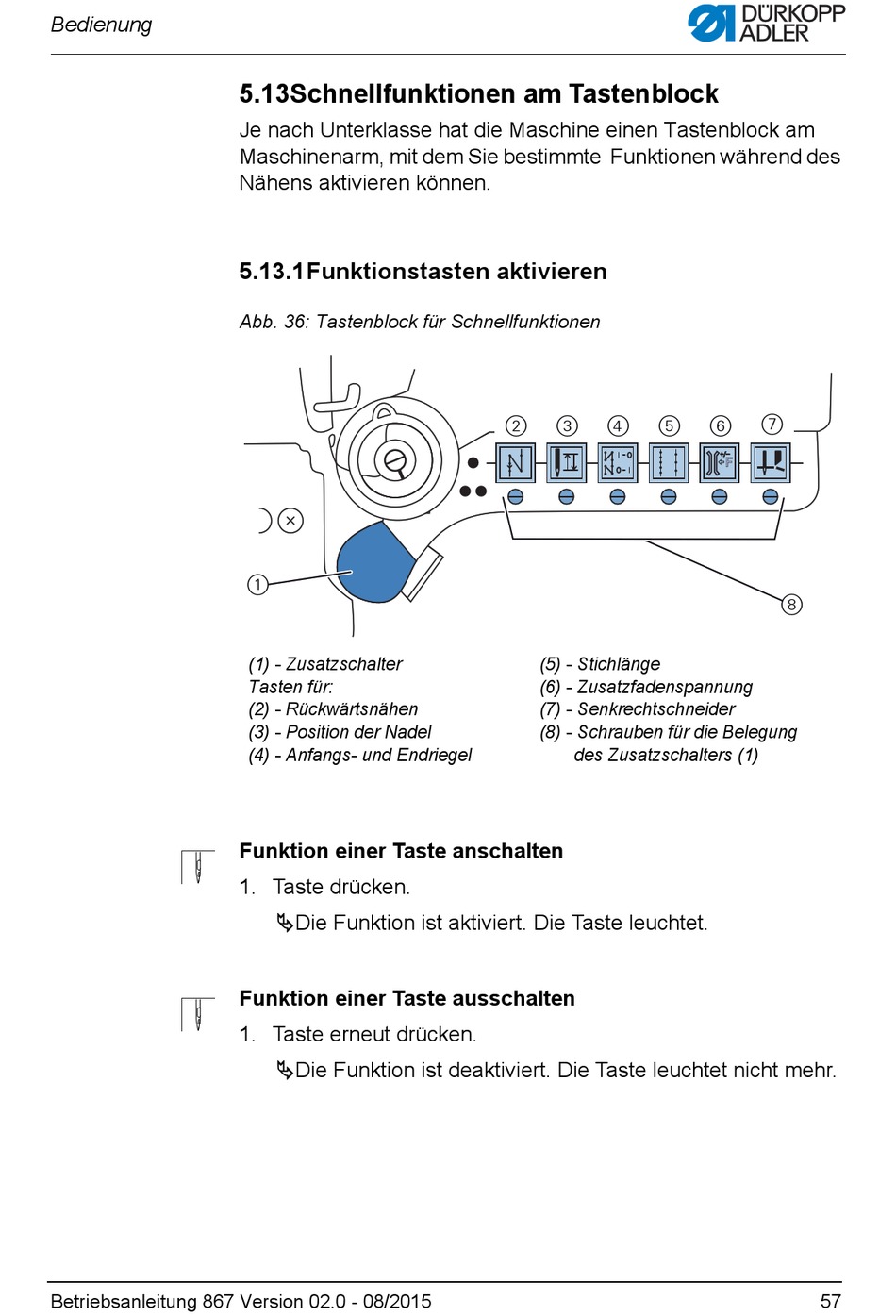 Bedienung

DÜRKOPP ADLER

5.13Schnellfunktionen am Tastenblock

Je nach Unterklasse hat die Maschine einen Tastenblock am Maschinenarm, mit dem Sie bestimmte Funktionen während des Nähens aktivieren können.

5.13.1Funktionstasten aktivieren

Abb. 36: Tastenblock für Schnellfunktionen

2 3 4 5 6 7

1

8

(1) - Zusatzschalter
Tasten für:
(2) - Rückwärtsnähen
(3) - Position der Nadel
(4) - Anfangs- und Endriegel

(5) - Stichlänge
(6) - Zusatzfadenspannung
(7) - Senkrechtschneider
(8) - Schrauben für die Belegung des Zusatzschalters (1)

Funktion einer Taste anschalten

1. Taste drücken.

↳Die Funktion ist aktiviert. Die Taste leuchtet.

Funktion einer Taste ausschalten

1. Taste erneut drücken.

↳Die Funktion ist deaktiviert. Die Taste leuchtet nicht mehr.

Betriebsanleitung 867 Version 02.0 - 08/2015 57